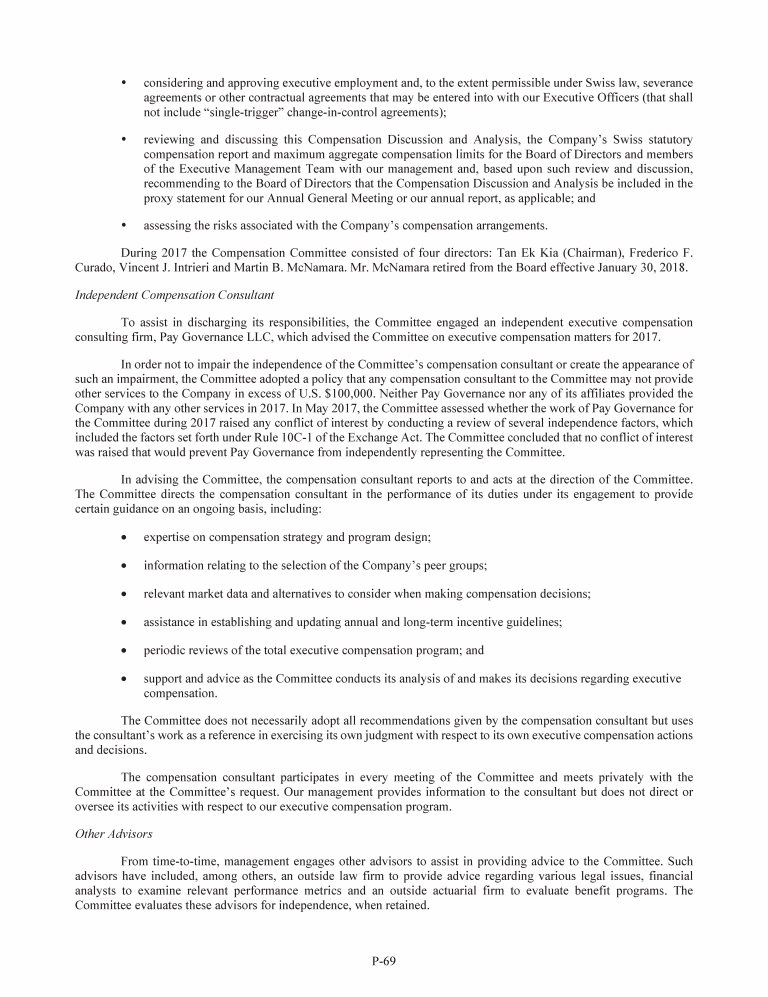 • considering and approving executive employment and, to the extent permissible under Swiss law, severance agreements or other contractual agreements that may be entered into with our Executive Officers (that shall not include "single-trigger" change-in-control agreements);

• reviewing and discussing this Compensation Discussion and Analysis, the Company's Swiss statutory compensation report and maximum aggregate compensation limits for the Board of Directors and members of the Executive Management Team with our management and, based upon such review and discussion, recommending to the Board of Directors that the Compensation Discussion and Analysis be included in the proxy statement for our Annual General Meeting or our annual report, as applicable; and

• assessing the risks associated with the Company's compensation arrangements.

During 2017 the Compensation Committee consisted of four directors: Tan Ek Kia (Chairman), Frederico F. Curado, Vincent J. Intrieri and Martin B. McNamara. Mr. McNamara retired from the Board effective January 30, 2018.

Independent Compensation Consultant

To assist in discharging its responsibilities, the Committee engaged an independent executive compensation consulting firm, Pay Governance LLC, which advised the Committee on executive compensation matters for 2017.

In order not to impair the independence of the Committee's compensation consultant or create the appearance of such an impairment, the Committee adopted a policy that any compensation consultant to the Committee may not provide other services to the Company in excess of U.S. $100,000. Neither Pay Governance nor any of its affiliates provided the Company with any other services in 2017. In May 2017, the Committee assessed whether the work of Pay Governance for the Committee during 2017 raised any conflict of interest by conducting a review of several independence factors, which included the factors set forth under Rule 10C-1 of the Exchange Act. The Committee concluded that no conflict of interest was raised that would prevent Pay Governance from independently representing the Committee.

In advising the Committee, the compensation consultant reports to and acts at the direction of the Committee. The Committee directs the compensation consultant in the performance of its duties under its engagement to provide certain guidance on an ongoing basis, including:

• expertise on compensation strategy and program design;

• information relating to the selection of the Company's peer groups;

• relevant market data and alternatives to consider when making compensation decisions;

• assistance in establishing and updating annual and long-term incentive guidelines;

• periodic reviews of the total executive compensation program; and

• support and advice as the Committee conducts its analysis of and makes its decisions regarding executive compensation.

The Committee does not necessarily adopt all recommendations given by the compensation consultant but uses the consultant's work as a reference in exercising its own judgment with respect to its own executive compensation actions and decisions.

The compensation consultant participates in every meeting of the Committee and meets privately with the Committee at the Committee's request. Our management provides information to the consultant but does not direct or oversee its activities with respect to our executive compensation program.

Other Advisors

From time-to-time, management engages other advisors to assist in providing advice to the Committee. Such advisors have included, among others, an outside law firm to provide advice regarding various legal issues, financial analysts to examine relevant performance metrics and an outside actuarial firm to evaluate benefit programs. The Committee evaluates these advisors for independence, when retained.

P-69